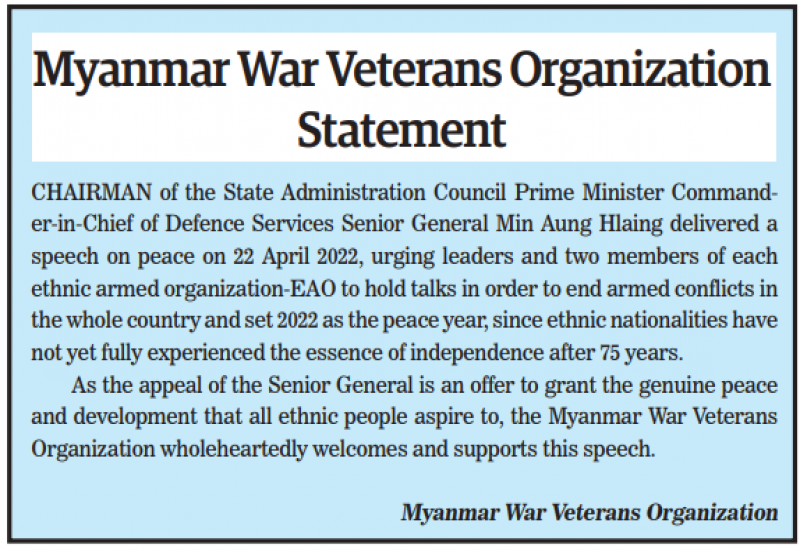 Myanmar War Veterans Organization Statement

CHAIRMAN of the State Administration Council Prime Minister Commander-in-Chief of Defence Services Senior General Min Aung Hlaing delivered a speech on peace on 22 April 2022, urging leaders and two members of each ethnic armed organization-EAO to hold talks in order to end armed conflicts in the whole country and set 2022 as the peace year, since ethnic nationalities have not yet fully experienced the essence of independence after 75 years.

As the appeal of the Senior General is an offer to grant the genuine peace and development that all ethnic people aspire to, the Myanmar War Veterans Organization wholeheartedly welcomes and supports this speech.

Myanmar War Veterans Organization